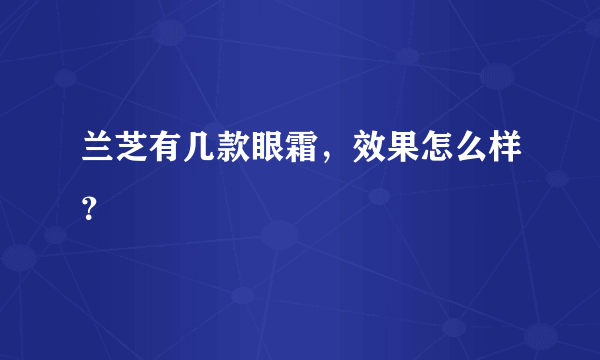 兰芝有几款眼霜，效果怎么样？